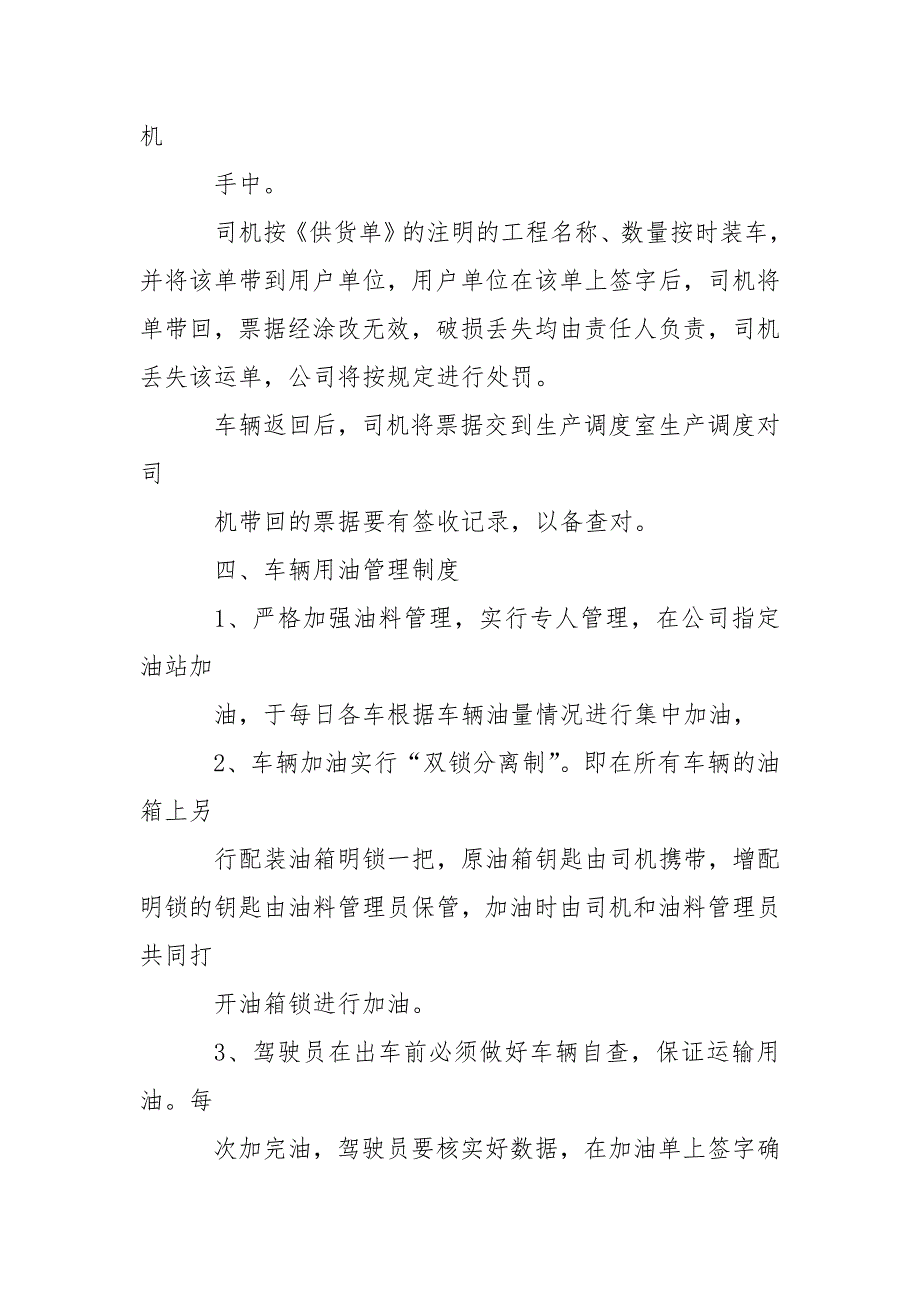 机

手中。

司机按《供货单》的注明的工程名称、数量按时装车，并将该单带到用户单位，用户单位在该单上签字后，司机将单带回，票据经涂改无效，破损丢失均由责任人负责，司机丢失该运单，公司将按规定进行处罚。

车辆返回后，司机将票据交到生产调度室生产调度对司

机带回的票据要有签收记录，以备查对。

四、车辆用油管理制度

1、严格加强油料管理，实行专人管理，在公司指定油站加

油，于每日各车根据车辆油量情况进行集中加油，

2、车辆加油实行“双锁分离制”。即在所有车辆的油箱上另

行配装油箱明锁一把，原油箱钥匙由司机携带，增配明锁的钥匙由油料管理员保管，加油时由司机和油料管理员共同打

开油箱锁进行加油。

3、驾驶员在出车前必须做好车辆自查，保证运输用油。每

次加完油，驾驶员要核实好数据，在加油单上签字确